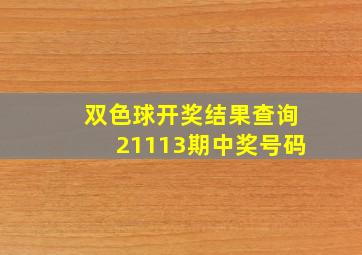 双色球开奖结果查询
21113期中奖号码